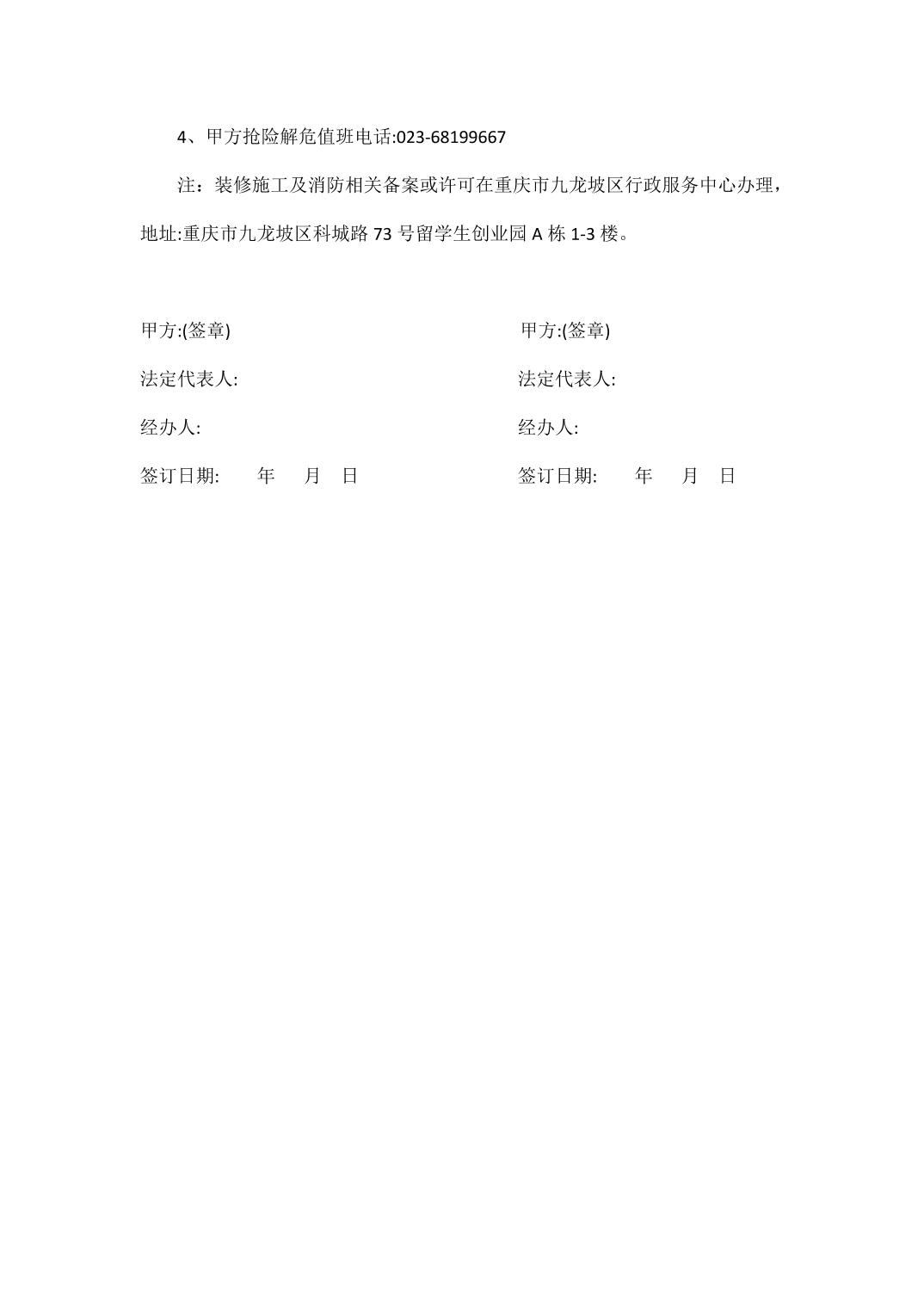 4、甲方抢险解危值班电话:023-68199667

注：装修施工及消防相关备案或许可在重庆市九龙坡区行政服务中心办理，地址:重庆市九龙坡区科城路 73 号留学生创业园 A 栋 1-3 楼。

甲方:(签章)

法定代表人:

经办人:

签订日期:　　年　　月　　日

甲方:(签章)

法定代表人:

经办人:

签订日期:　　年　　月　　日